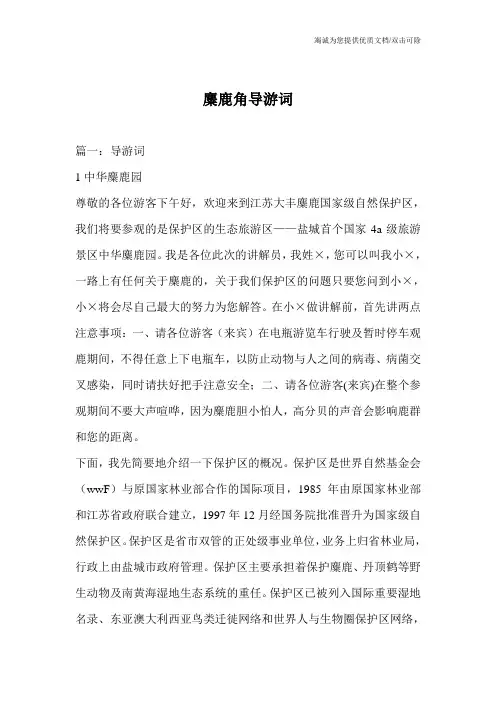 海诚为您提供优质文档/双击可除

麋鹿角导游词

篇一：导游词

1 中华麋鹿园

尊敬的各位游客下午好，欢迎来到江苏大丰麋鹿国家级自然保护区，我们将要参观的是保护区的生态旅游区——盐城首个国家 4a 级旅游景区中华麋鹿园。我是各位此次的讲解员，我姓×，您可以叫我小×，一路上有任何关于麋鹿的，关于我们保护区的问题只要您问到小×，小×将会尽自己最大的努力为您解答。在小×做讲解前，首先讲两点注意事项：一、请各位游客（来宾）在电瓶游览车行驶及暂时停车观鹿期间，不得任意上下电瓶车，以防止动物与人之间的病毒、病菌交叉感染，同时请扶好把手注意安全；二、请各位游客(来宾)在整个参观期间不要大声喧哗，因为麋鹿胆小怕人，高分贝的声音会影响鹿群和您的距离。

下面，我先简要地介绍一下保护区的概况。保护区是世界自然基金会（wwF）与原国家林业部合作的国际项目，1985 年由原国家林业部和江苏省政府联合建立，1997 年 12 月经国务院批准晋升为国家级自然保护区。保护区是省市双管的正处级事业单位，业务上归省林业局，行政上由盐城市政府管理。保护区主要承担着保护麋鹿、丹顶鹤等野生动物及南黄海湿地生态系统的重任。保护区已被列入国际重要湿地名录、东亚澳大利西亚鸟类迁徙网络和世界人与生物圈保护区网络，